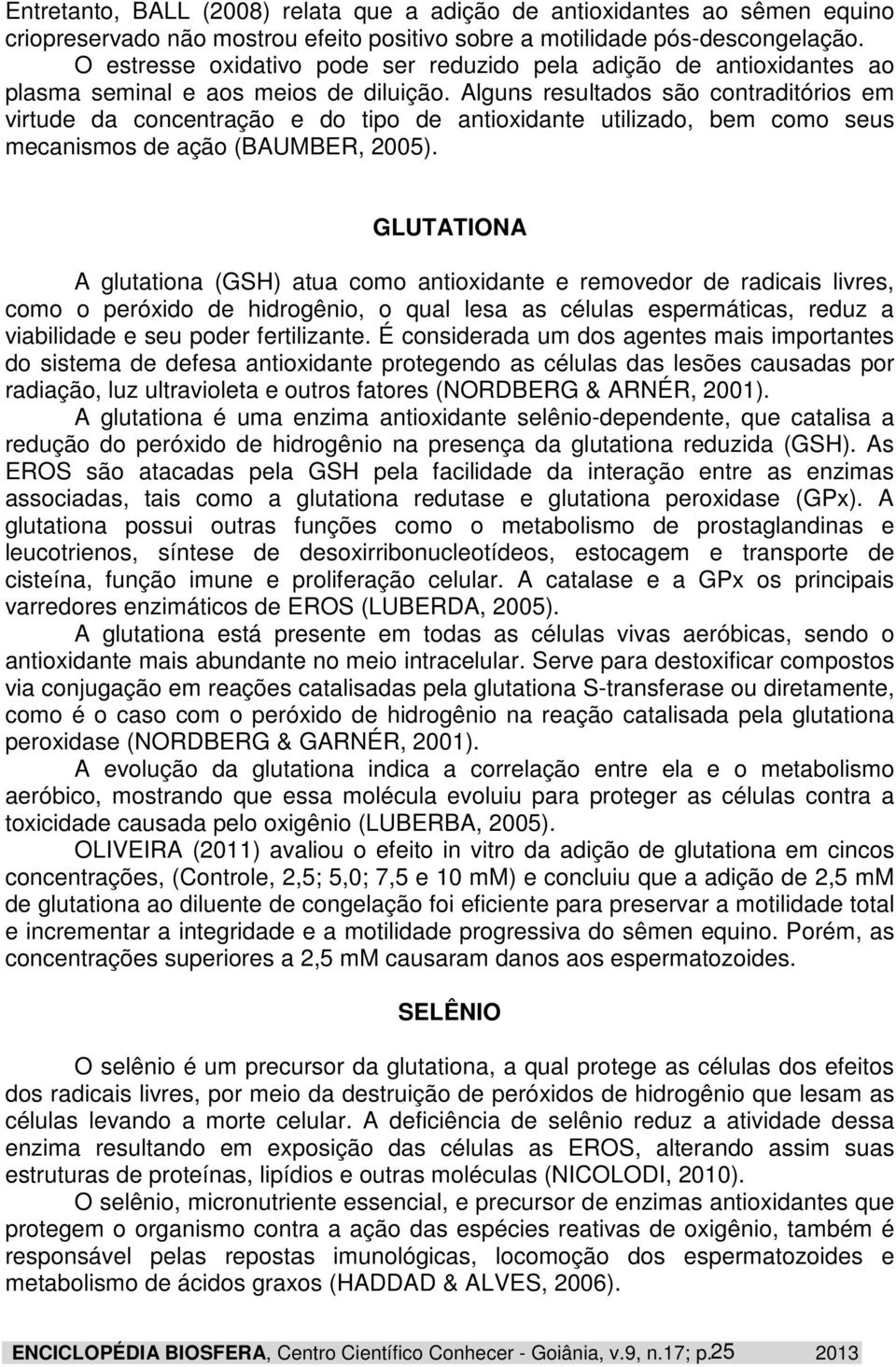 Entretanto, BALL (2008) relata que a adição de antioxidantes ao sêmen equino criopreservado não mostrou efeito positivo sobre a motilidade pós-descongelação.

O estresse oxidativo pode ser reduzido pela adição de antioxidantes ao plasma seminal e aos meios de diluição. Alguns resultados são contraditórios em virtude da concentração e do tipo de antioxidante utilizado, bem como seus mecanismos de ação (BAUMBER, 2005).

GLUTATIONA

A glutationa (GSH) atua como antioxidante e removedor de radicais livres, como o peróxido de hidrogênio, o qual lesa as células espermáticas, reduz a viabilidade e seu poder fertilizante. É considerada um dos agentes mais importantes do sistema de defesa antioxidante protegendo as células das lesões causadas por radiação, luz ultravioleta e outros fatores (NORDBERG & ARNÉR, 2001).

A glutationa é uma enzima antioxidante selênio-dependente, que catalisa a redução do peróxido de hidrogênio na presença da glutationa reduzida (GSH). As EROS são atacadas pela GSH pela facilidade da interação entre as enzimas associadas, tais como a glutationa redutase e glutationa peroxidase (GPx). A glutationa possui outras funções como o metabolismo de prostaglandinas e leucotrienos, síntese de desoxirribonucleotídeos, estocagem e transporte de cisteína, função imune e proliferação celular. A catalase e a GPx os principais varredores enzimáticos de EROS (LUBERDA, 2005).

A glutationa está presente em todas as células vivas aeróbicas, sendo o antioxidante mais abundante no meio intracelular. Serve para destoxificar compostos via conjugação em reações catalisadas pela glutationa S-transferase ou diretamente, como é o caso com o peróxido de hidrogênio na reação catalisada pela glutationa peroxidase (NORDBERG & GARNÉR, 2001).

A evolução da glutationa indica a correlação entre ela e o metabolismo aeróbico, mostrando que essa molécula evoluiu para proteger as células contra a toxicidade causada pelo oxigênio (LUBERBA, 2005).

OLIVEIRA (2011) avaliou o efeito in vitro da adição de glutationa em cincos concentrações, (Controle, 2,5; 5,0; 7,5 e 10 mM) e concluiu que a adição de 2,5 mM de glutationa ao diluente de congelação foi eficiente para preservar a motilidade total e incrementar a integridade e a motilidade progressiva do sêmen equino. Porém, as concentrações superiores a 2,5 mM causaram danos aos espermatozoides.

SELÊNIO

O selênio é um precursor da glutationa, a qual protege as células dos efeitos dos radicais livres, por meio da destruição de peróxidos de hidrogênio que lesam as células levando a morte celular. A deficiência de selênio reduz a atividade dessa enzima resultando em exposição das células as EROS, alterando assim suas estruturas de proteínas, lipídios e outras moléculas (NICOLODI, 2010).

O selênio, micronutriente essencial, e precursor de enzimas antioxidantes que protegem o organismo contra a ação das espécies reativas de oxigênio, também é responsável pelas repostas imunológicas, locomoção dos espermatozoides e metabolismo de ácidos graxos (HADDAD & ALVES, 2006).

ENCICLOPÉDIA BIOSFERA, Centro Científico Conhecer - Goiânia, v.9, n.17; p.25 2013